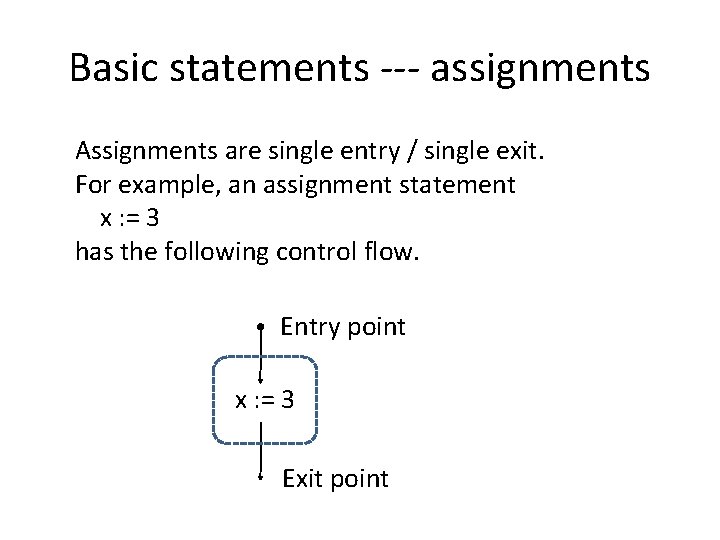 Basic statements --- assignments

Assignments are single entry / single exit.
For example, an assignment statement
x := 3
has the following control flow.

Entry point

x := 3

Exit point